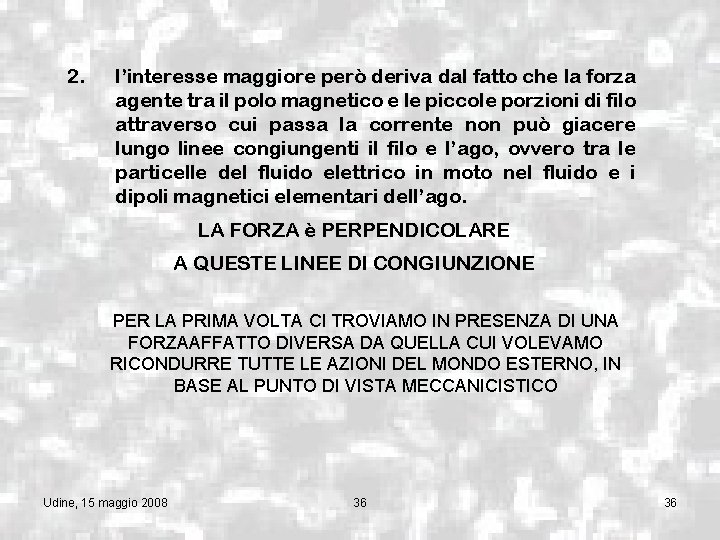 2. l'interesse maggiore però deriva dal fatto che la forza agente tra il polo magnetico e le piccole porzioni di filo attraverso cui passa la corrente non può giacere lungo linee congiungenti il filo e l'ago, ovvero tra le particelle del fluido elettrico in moto nel fluido e i dipoli magnetici elementari dell'ago.

LA FORZA è PERPENDICOLARE

A QUESTE LINEE DI CONGIUNZIONE

PER LA PRIMA VOLTA CI TROVIAMO IN PRESENZA DI UNA FORZAAFFATTO DIVERSA DA QUELLA CUI VOLEVAMO RICONDURRE TUTTE LE AZIONI DEL MONDO ESTERNO, IN BASE AL PUNTO DI VISTA MECCANICISTICO

Udine, 15 maggio 2008 36 36